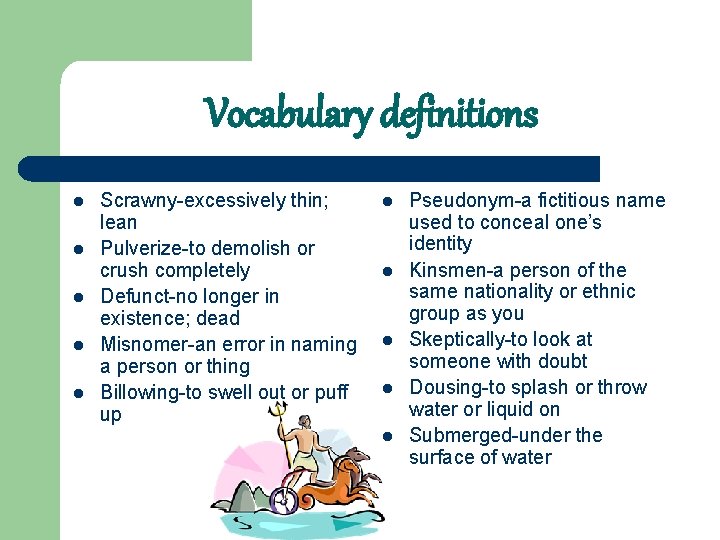 Vocabulary definitions

- Scrawny-excessively thin; lean
- Pulverize-to demolish or crush completely
- Defunct-no longer in existence; dead
- Misnomer-an error in naming a person or thing
- Billowing-to swell out or puff up

- Pseudonym-a fictitious name used to conceal one's identity
- Kinsmen-a person of the same nationality or ethnic group as you
- Skeptically-to look at someone with doubt
- Dousing-to splash or throw water or liquid on
- Submerged-under the surface of water